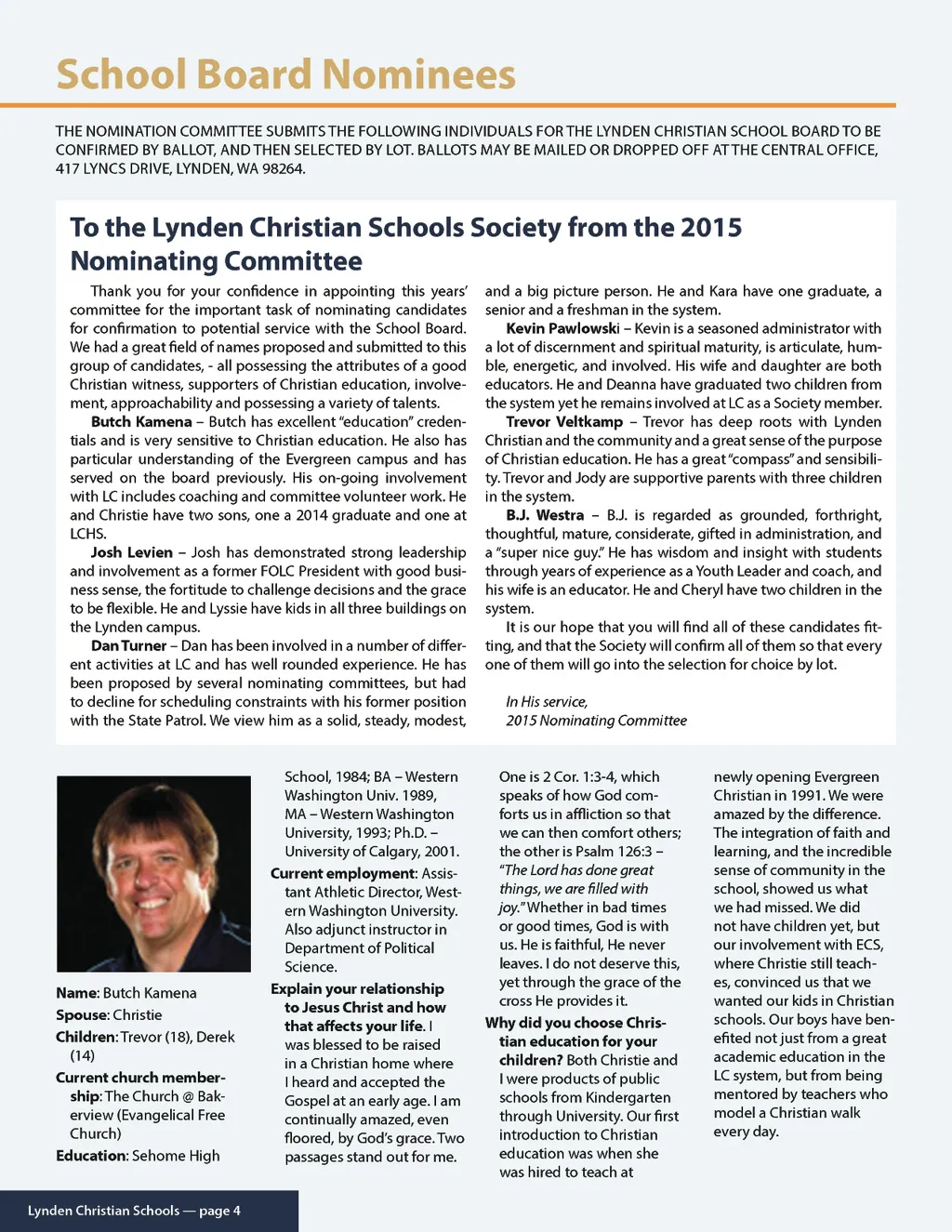 School Board Nominees

THE NOMINATION COMMITTEE SUBMITS THE FOLLOWING INDIVIDUALS FOR THE LYNDEN CHRISTIAN SCHOOL BOARD TO BE CONFIRMED BY BALLOT, AND THEN SELECTED BY LOT. BALLOTS MAY BE MAILED OR DROPPED OFF AT THE CENTRAL OFFICE, 417 LYNCS DRIVE, LYNDEN, WA 98264.

To the Lynden Christian Schools Society from the 2015 Nominating Committee

Thank you for your confidence in appointing this years' committee for the important task of nominating candidates for confirmation to potential service with the School Board. We had a great field of names proposed and submitted to this group of candidates, - all possessing the attributes of a good Christian witness, supporters of Christian education, involvement, approachability and possessing a variety of talents.

Butch Kamena – Butch has excellent "education" credentials and is very sensitive to Christian education. He also has particular understanding of the Evergreen campus and has served on the board previously. His on-going involvement with LC includes coaching and committee volunteer work. He and Christie have two sons, one a 2014 graduate and one at LCHS.

Josh Levien – Josh has demonstrated strong leadership and involvement as a former FOLC President with good business sense, the fortitude to challenge decisions and the grace to be flexible. He and Lyssie have kids in all three buildings on the Lynden campus.

Dan Turner – Dan has been involved in a number of different activities at LC and has well rounded experience. He has been proposed by several nominating committees, but had to decline for scheduling constraints with his former position with the State Patrol. We view him as a solid, steady, modest, and a big picture person. He and Kara have one graduate, a senior and a freshman in the system.

Kevin Pawlowski – Kevin is a seasoned administrator with a lot of discernment and spiritual maturity, is articulate, humble, energetic, and involved. His wife and daughter are both educators. He and Deanna have graduated two children from the system yet he remains involved at LC as a Society member.

Trevor Veltkamp – Trevor has deep roots with Lynden Christian and the community and a great sense of the purpose of Christian education. He has a great "compass" and sensibility. Trevor and Jody are supportive parents with three children in the system.

B.J. Westra – B.J. is regarded as grounded, forthright, thoughtful, mature, considerate, gifted in administration, and a "super nice guy." He has wisdom and insight with students through years of experience as a Youth Leader and coach, and his wife is an educator. He and Cheryl have two children in the system.

It is our hope that you will find all of these candidates fitting, and that the Society will confirm all of them so that every one of them will go into the selection for choice by lot.

In His service,
2015 Nominating Committee

Name: Butch Kamena
Spouse: Christie
Children: Trevor (18), Derek (14)
Current church membership: The Church @ Bakerview (Evangelical Free Church)
Education: Sehome High School, 1984; BA – Western Washington Univ. 1989, MA – Western Washington University, 1993; Ph.D. – University of Calgary, 2001.
Current employment: Assistant Athletic Director, Western Washington University. Also adjunct instructor in Department of Political Science.
Explain your relationship to Jesus Christ and how that affects your life. I was blessed to be raised in a Christian home where I heard and accepted the Gospel at an early age. I am continually amazed, even floored, by God's grace. Two passages stand out for me. One is 2 Cor. 1:3-4, which speaks of how God comforts us in affliction so that we can then comfort others; the other is Psalm 126:3 – "The Lord has done great things, we are filled with joy." Whether in bad times or good times, God is with us. He is faithful, He never leaves. I do not deserve this, yet through the grace of the cross He provides it.
Why did you choose Christian education for your children? Both Christie and I were products of public schools from Kindergarten through University. Our first introduction to Christian education was when she was hired to teach at newly opening Evergreen Christian in 1991. We were amazed by the difference. The integration of faith and learning, and the incredible sense of community in the school, showed us what we had missed. We did not have children yet, but our involvement with ECS, where Christie still teaches, convinced us that we wanted our kids in Christian schools. Our boys have benefited not just from a great academic education in the LC system, but from being mentored by teachers who model a Christian walk every day.

Lynden Christian Schools — page 4